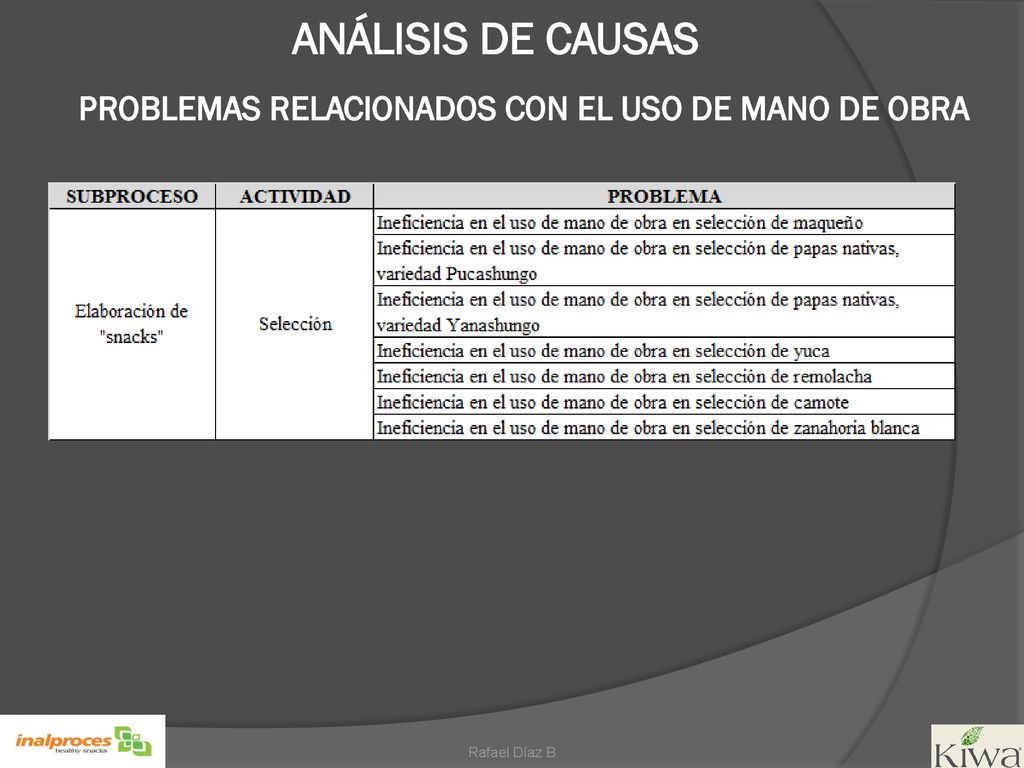 ANÁLISIS DE CAUSAS

PROBLEMAS RELACIONADOS CON EL USO DE MANO DE OBRA

| SUBPROCESO | ACTIVIDAD | PROBLEMA |
|---|---|---|
| Elaboración de "snacks" | Selección | Ineficiencia en el uso de mano de obra en selección de maqueño |
| | | Ineficiencia en el uso de mano de obra en selección de papas nativas, variedad Pucashungo |
| | | Ineficiencia en el uso de mano de obra en selección de papas nativas, variedad Yanashungo |
| | | Ineficiencia en el uso de mano de obra en selección de yuca |
| | | Ineficiencia en el uso de mano de obra en selección de remolacha |
| | | Ineficiencia en el uso de mano de obra en selección de camote |
| | | Ineficiencia en el uso de mano de obra en selección de zanahoria blanca |

inalproces healthy snacks

Rafael Díaz B

KIWA